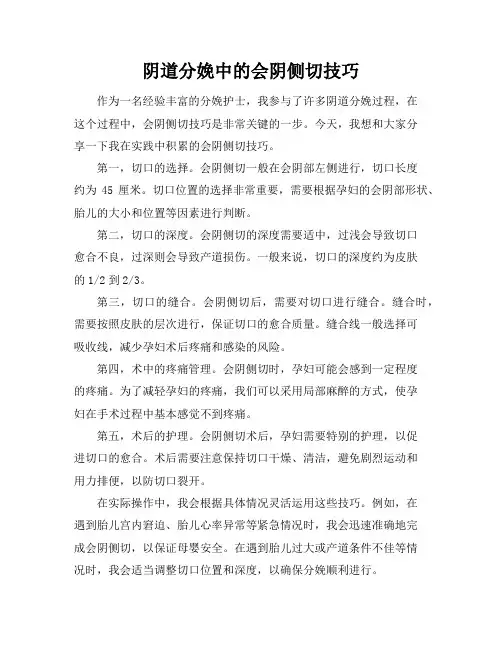 阴道分娩中的会阴侧切技巧

作为一名经验丰富的分娩护士，我参与了许多阴道分娩过程，在这个过程中，会阴侧切技巧是非常关键的一步。今天，我想和大家分享一下我在实践中积累的会阴侧切技巧。

第一，切口的选择。会阴侧切一般在会阴部左侧进行，切口长度约为 45 厘米。切口位置的选择非常重要，需要根据孕妇的会阴部形状、胎儿的大小和位置等因素进行判断。

第二，切口的深度。会阴侧切的深度需要适中，过浅会导致切口愈合不良，过深则会导致产道损伤。一般来说，切口的深度约为皮肤的 1/2 到 2/3。

第三，切口的缝合。会阴侧切后，需要对切口进行缝合。缝合时，需要按照皮肤的层次进行，保证切口的愈合质量。缝合线一般选择可吸收线，减少孕妇术后疼痛和感染的风险。

第四，术中的疼痛管理。会阴侧切时，孕妇可能会感到一定程度的疼痛。为了减轻孕妇的疼痛，我们可以采用局部麻醉的方式，使孕妇在手术过程中基本感觉不到疼痛。

第五，术后的护理。会阴侧切术后，孕妇需要特别的护理，以促进切口的愈合。术后需要注意保持切口干燥、清洁，避免剧烈运动和用力排便，以防切口裂开。

在实际操作中，我会根据具体情况灵活运用这些技巧。例如，在遇到胎儿宫内窘迫、胎儿心率异常等紧急情况时，我会迅速准确地完成会阴侧切，以保证母婴安全。在遇到胎儿过大或产道条件不佳等情况时，我会适当调整切口位置和深度，以确保分娩顺利进行。